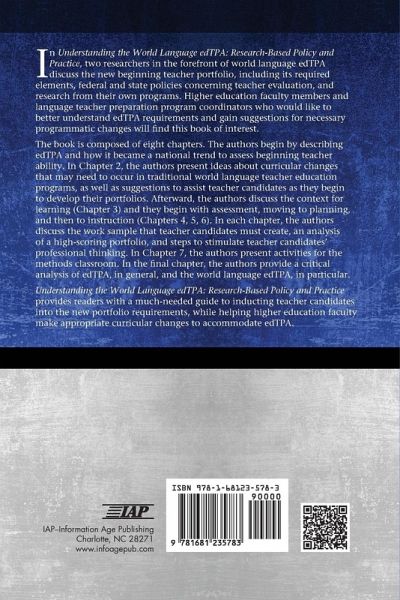 In Understanding the World Language edTPA: Research-Based Policy and Practice, two researchers in the forefront of world language edTPA discuss the new beginning teacher portfolio, including its required elements, federal and state policies concerning teacher evaluation, and research from their own programs. Higher education faculty members and language teacher preparation program coordinators who would like to better understand edTPA requirements and gain suggestions for necessary programmatic changes will find this book of interest.

The book is composed of eight chapters. The authors begin by describing edTPA and how it became a national trend to assess beginning teacher ability. In Chapter 2, the authors present ideas about curricular changes that may need to occur in traditional world language teacher education programs, as well as suggestions to assist teacher candidates as they begin to develop their portfolios. Afterward, the authors discuss the context for learning (Chapter 3) and they begin with assessment, moving to planning, and then to instruction (Chapters 4, 5, 6). In each chapter, the authors discuss the work sample that teacher candidates must create, an analysis of a high-scoring portfolio, and steps to stimulate teacher candidates' professional thinking. In Chapter 7, the authors present activities for the methods classroom. In the final chapter, the authors provide a critical analysis of edTPA, in general, and the world language edTPA, in particular.

Understanding the World Language edTPA: Research-Based Policy and Practice provides readers with a much-needed guide to inducting teacher candidates into the new portfolio requirements, while helping higher education faculty make appropriate curricular changes to accommodate edTPA.

IAP

IAP–Information Age Publishing
Charlotte, NC 28271
www.infoagepub.com

ISBN 978-1-68123-578-3
90000
9 781681 235783